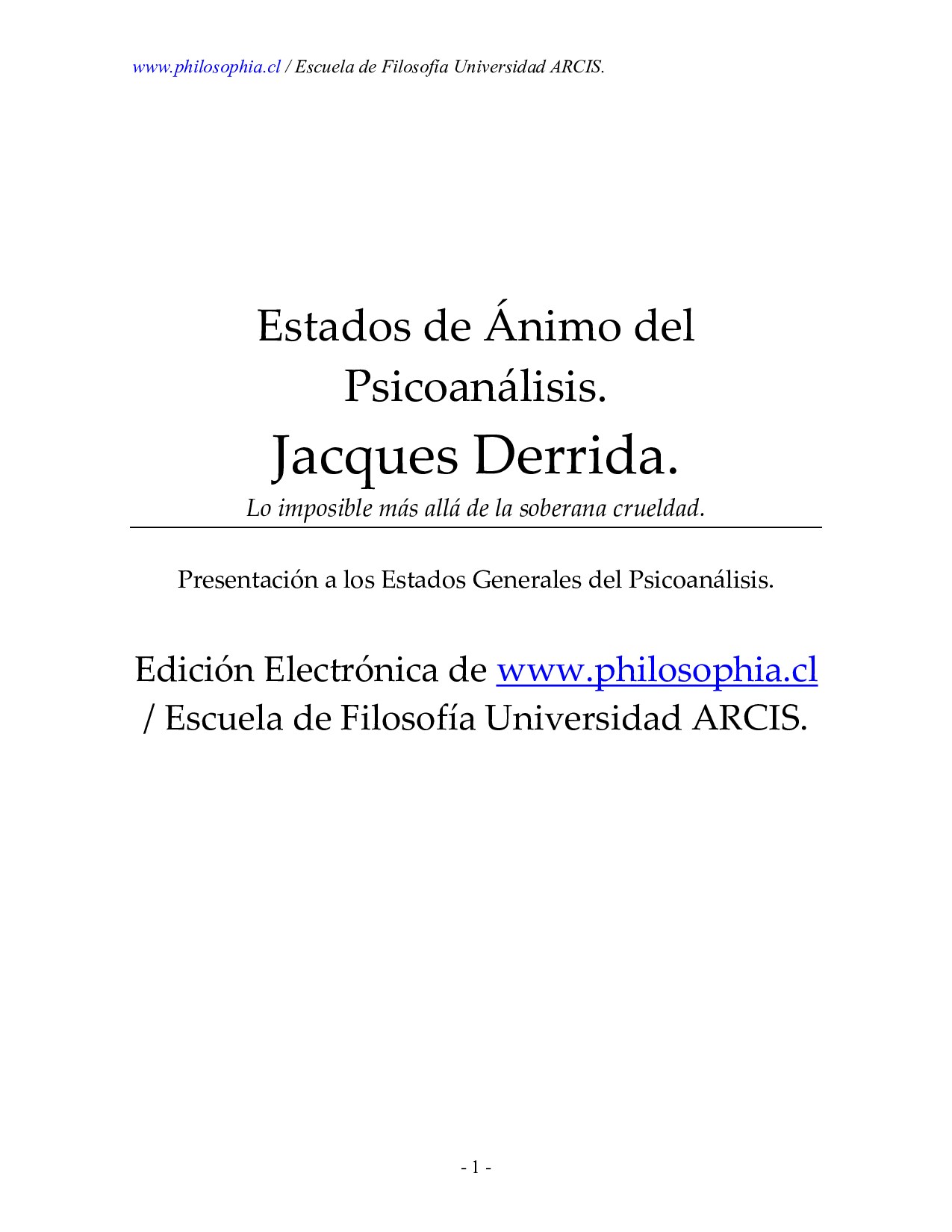 www.philosophia.cl / Escuela de Filosofía Universidad ARCIS.

Estados de Ánimo del Psicoanálisis.

Jacques Derrida.

Lo imposible más allá de la soberana crueldad.

Presentación a los Estados Generales del Psicoanálisis.

Edición Electrónica de www.philosophia.cl / Escuela de Filosofía Universidad ARCIS.

- 1 -